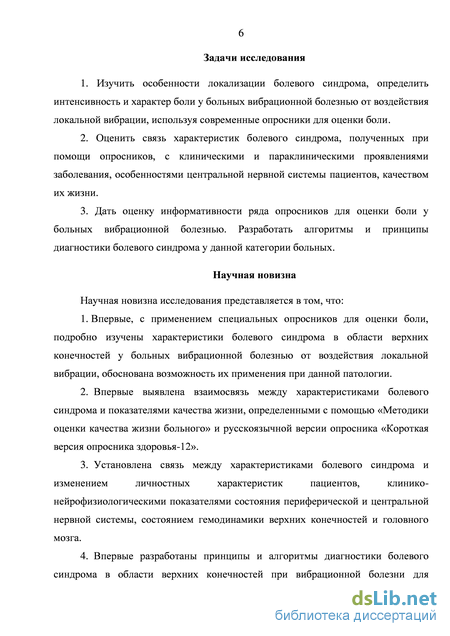 6

Задачи исследования

1. Изучить особенности локализации болевого синдрома, определить интенсивность и характер боли у больных вибрационной болезнью от воздействия локальной вибрации, используя современные опросники для оценки боли.

2. Оценить связь характеристик болевого синдрома, полученных при помощи опросников, с клиническими и параклиническими проявлениями заболевания, особенностями центральной нервной системы пациентов, качеством их жизни.

3. Дать оценку информативности ряда опросников для оценки боли у больных вибрационной болезнью. Разработать алгоритмы и принципы диагностики болевого синдрома у данной категории больных.

Научная новизна

Научная новизна исследования представляется в том, что:

1. Впервые, с применением специальных опросников для оценки боли, подробно изучены характеристики болевого синдрома в области верхних конечностей у больных вибрационной болезнью от воздействия локальной вибрации, обоснована возможность их применения при данной патологии.

2. Впервые выявлена взаимосвязь между характеристиками болевого синдрома и показателями качества жизни, определенными с помощью «Методики оценки качества жизни больного» и русскоязычной версии опросника «Короткая версия опросника здоровья-12».

3. Установлена связь между характеристиками болевого синдрома и изменением личностных характеристик пациентов, клинико-нейрофизиологическими показателями состояния периферической и центральной нервной системы, состоянием гемодинамики верхних конечностей и головного мозга.

4. Впервые разработаны принципы и алгоритмы диагностики болевого синдрома в области верхних конечностей при вибрационной болезни для

dsLib.net
библиотека диссертаций